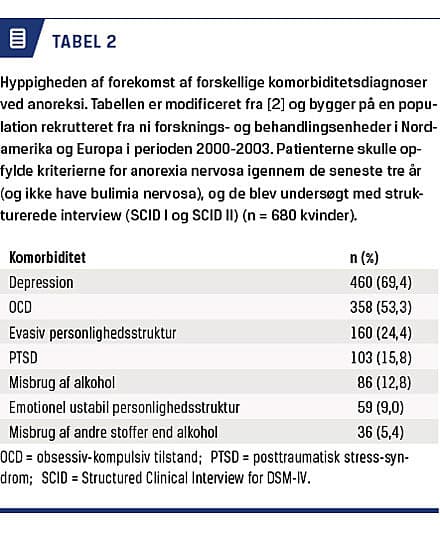 TABEL 2

Hyppigheden af forekomst af forskellige komorbiditetsdiagnoser ved anoreksi. Tabellen er modificeret fra [2] og bygger på en population rekrutteret fra ni forsknings- og behandlingsenheder i Nordamerika og Europa i perioden 2000-2003. Patienterne skulle opfylde kriterierne for anorexia nervosa igennem de seneste tre år (og ikke have bulimia nervosa), og de blev undersøgt med strukturerede interview (SCID I og SCID II) (n = 680 kvinder).

| Komorbiditet | n (%) |
|---|---|
| Depression | 460 (69,4) |
| OCD | 358 (53,3) |
| Evasiv personlighedsstruktur | 160 (24,4) |
| PTSD | 103 (15,8) |
| Misbrug af alkohol | 86 (12,8) |
| Emotionel ustabil personlighedsstruktur | 59 (9,0) |
| Misbrug af andre stoffer end alkohol | 36 (5,4) |

OCD = obsessiv-kompulsiv tilstand; PTSD = posttraumatisk stress-syndrom; SCID = Structured Clinical Interview for DSM-IV.